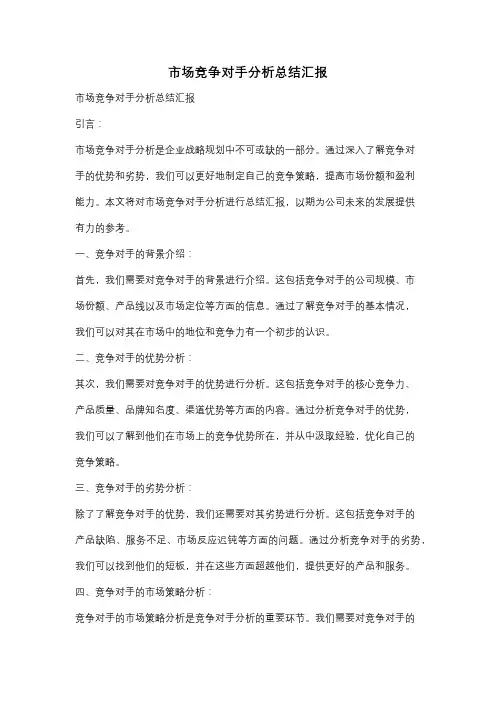 市场竞争对手分析总结汇报

市场竞争对手分析总结汇报

引言：

市场竞争对手分析是企业战略规划中不可或缺的一部分。通过深入了解竞争对手的优势和劣势，我们可以更好地制定自己的竞争策略，提高市场份额和盈利能力。本文将对市场竞争对手分析进行总结汇报，以期为公司未来的发展提供有力的参考。

一、竞争对手的背景介绍：

首先，我们需要对竞争对手的背景进行介绍。这包括竞争对手的公司规模、市场份额、产品线以及市场定位等方面的信息。通过了解竞争对手的基本情况，我们可以对其在市场中的地位和竞争力有一个初步的认识。

二、竞争对手的优势分析：

其次，我们需要对竞争对手的优势进行分析。这包括竞争对手的核心竞争力、产品质量、品牌知名度、渠道优势等方面的内容。通过分析竞争对手的优势，我们可以了解到他们在市场上的竞争优势所在，并从中汲取经验，优化自己的竞争策略。

三、竞争对手的劣势分析：

除了了解竞争对手的优势，我们还需要对其劣势进行分析。这包括竞争对手的产品缺陷、服务不足、市场反应迟钝等方面的问题。通过分析竞争对手的劣势，我们可以找到他们的短板，并在这些方面超越他们，提供更好的产品和服务。

四、竞争对手的市场策略分析：

竞争对手的市场策略分析是竞争对手分析的重要环节。我们需要对竞争对手的